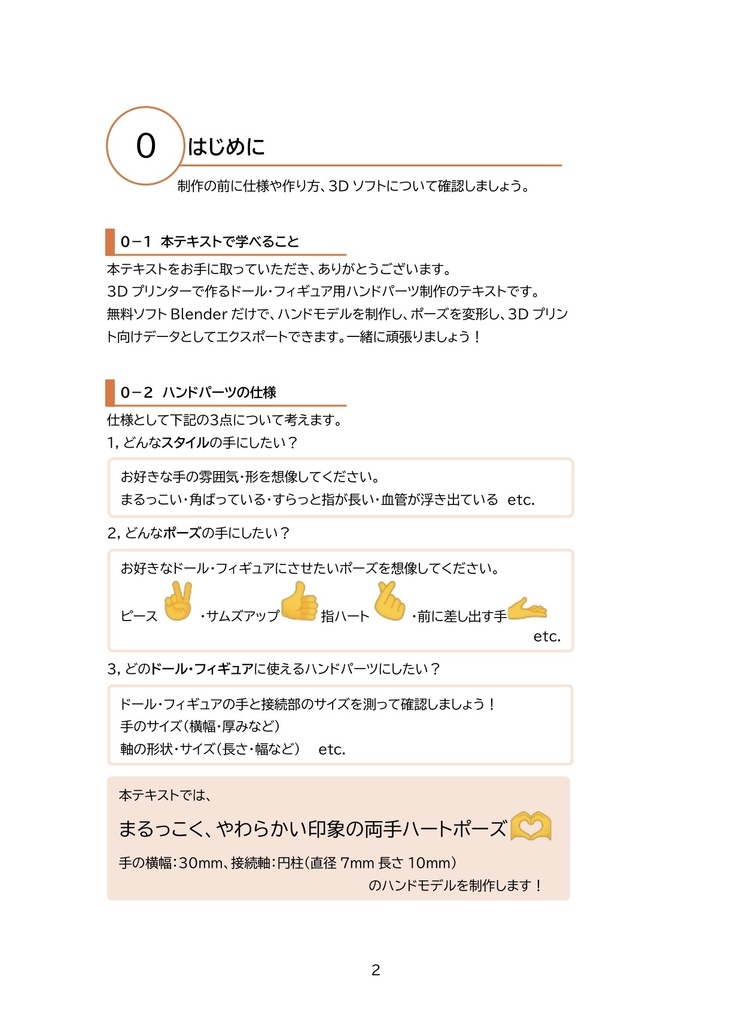 0 はじめに

制作の前に仕様や作り方、3D ソフトについて確認しましょう。

0－1 本テキストで学べること

本テキストをお手に取っていただき、ありがとうございます。
3D プリンターで作るドール・フィギュア用ハンドパーツ制作のテキストです。
無料ソフト Blender だけで、ハンドモデルを制作し、ポーズを変形し、3D プリント向けデータとしてエクスポートできます。一緒に頑張りましょう！

0－2 ハンドパーツの仕様

仕様として下記の3点について考えます。
1, どんなスタイルの手にしたい？

お好きな手の雰囲気・形を想像してください。
まるっこい・角ばっている・すらっと指が長い・血管が浮き出ている etc.

2, どんなポーズの手にしたい？

お好きなドール・フィギュアにさせたいポーズを想像してください。
ピース ・サムズアップ 指ハート ・前に差し出す手
etc.

3, どのドール・フィギュアに使えるハンドパーツにしたい？

ドール・フィギュアの手と接続部のサイズを測って確認しましょう！
手のサイズ（横幅・厚みなど）
軸の形状・サイズ（長さ・幅など） etc.

本テキストでは、
まるっこく、やわらかい印象の両手ハートポーズ
手の横幅：30mm、接続軸：円柱（直径 7mm 長さ 10mm）
のハンドモデルを制作します！

2